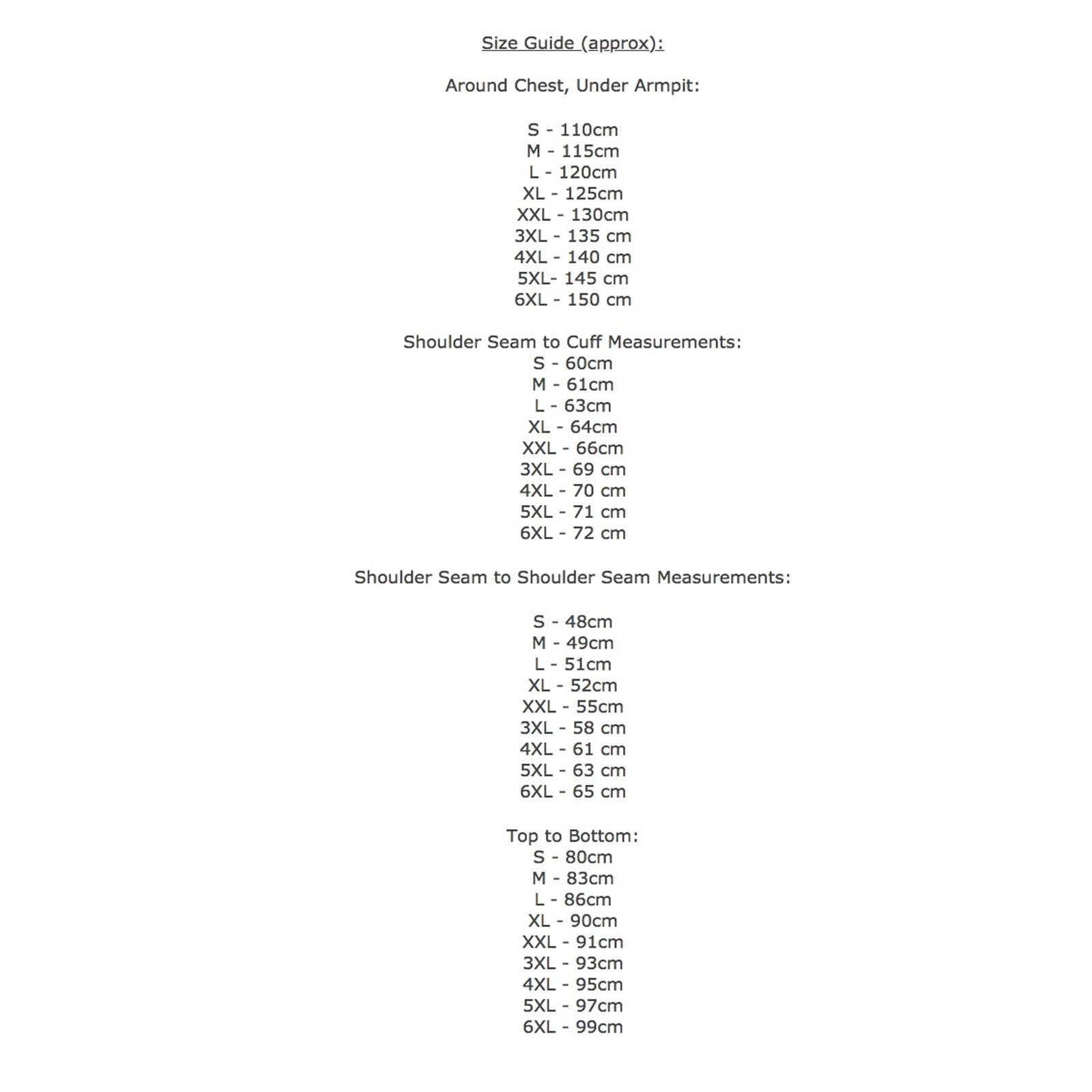 Size Guide (approx):

Around Chest, Under Armpit:

S - 110cm
M - 115cm
L - 120cm
XL - 125cm
XXL - 130cm
3XL - 135 cm
4XL - 140 cm
5XL- 145 cm
6XL - 150 cm

Shoulder Seam to Cuff Measurements:
S - 60cm
M - 61cm
L - 63cm
XL - 64cm
XXL - 66cm
3XL - 69 cm
4XL - 70 cm
5XL - 71 cm
6XL - 72 cm

Shoulder Seam to Shoulder Seam Measurements:

S - 48cm
M - 49cm
L - 51cm
XL - 52cm
XXL - 55cm
3XL - 58 cm
4XL - 61 cm
5XL - 63 cm
6XL - 65 cm

Top to Bottom:
S - 80cm
M - 83cm
L - 86cm
XL - 90cm
XXL - 91cm
3XL - 93cm
4XL - 95cm
5XL - 97cm
6XL - 99cm